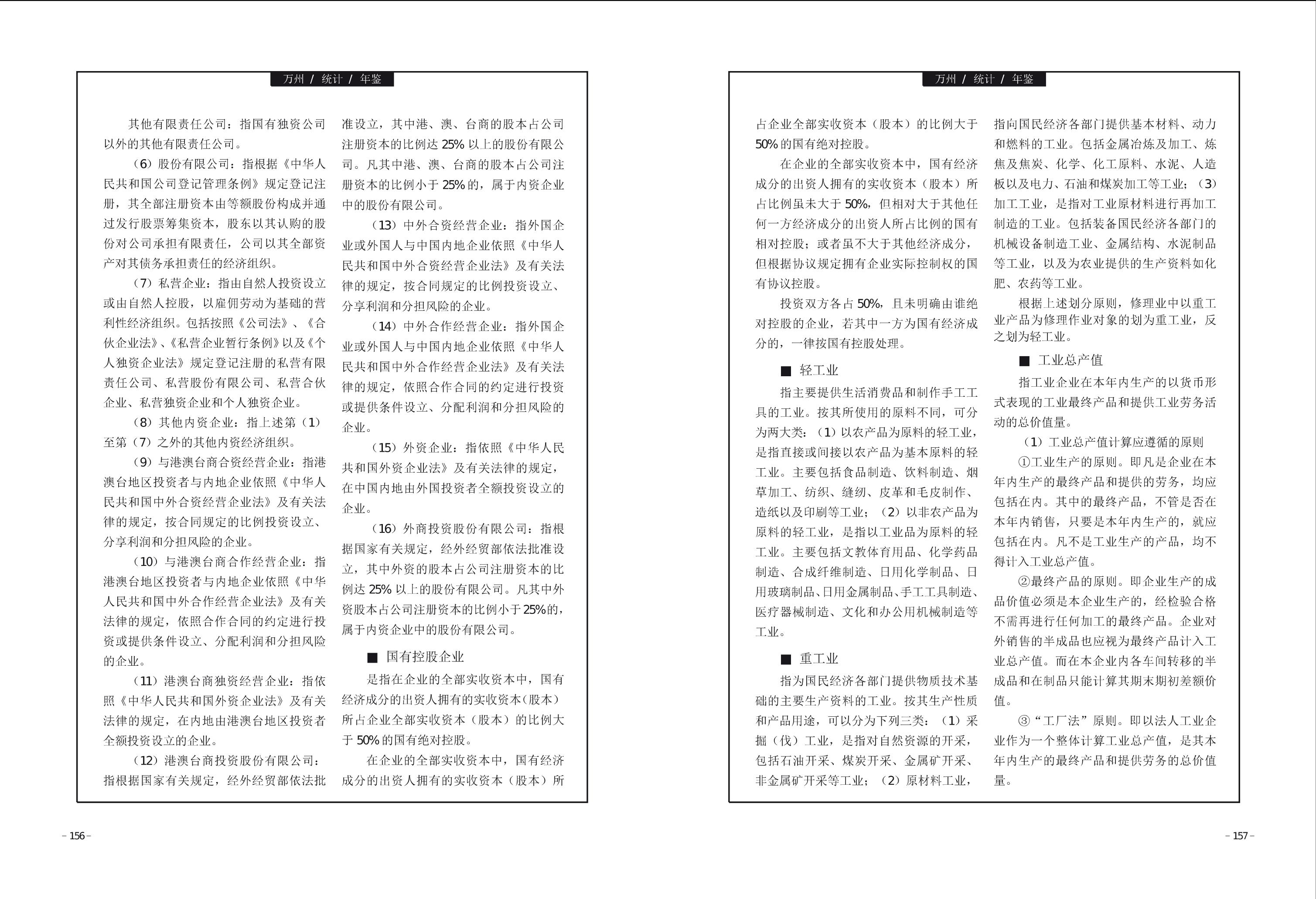 万州 / 统计 / 年鉴

其他有限责任公司：指国有独资公司以外的其他有限责任公司。

（6）股份有限公司：指根据《中华人民共和国公司登记管理条例》规定登记注册，其全部注册资本由等额股份构成并通过发行股票筹集资本，股东以其认购的股份对公司承担有限责任，公司以其全部资产对其债务承担责任的经济组织。

（7）私营企业：指由自然人投资设立或由自然人控股，以雇佣劳动为基础的营利性经济组织。包括按照《公司法》、《合伙企业法》、《私营企业暂行条例》以及《个人独资企业法》规定登记注册的私营有限责任公司、私营股份有限公司、私营合伙企业、私营独资企业和个人独资企业。

（8）其他内资企业：指上述第（1）至第（7）之外的其他内资经济组织。

（9）与港澳台商合资经营企业：指港澳台地区投资者与内地企业依照《中华人民共和国中外合资经营企业法》及有关法律的规定，按合同规定的比例投资设立、分享利润和分担风险的企业。

（10）与港澳台商合作经营企业：指港澳台地区投资者与内地企业依照《中华人民共和国中外合作经营企业法》及有关法律的规定，依照合作合同的约定进行投资或提供条件设立、分配利润和分担风险的企业。

（11）港澳台商独资经营企业：指依照《中华人民共和国外资企业法》及有关法律的规定，在内地由港澳台地区投资者全额投资设立的企业。

（12）港澳台商投资股份有限公司：指根据国家有关规定，经外经贸部依法批准设立，其中港、澳、台商的股本占公司注册资本的比例达 25% 以上的股份有限公司。凡其中港、澳、台商的股本占公司注册资本的比例小于 25% 的，属于内资企业中的股份有限公司。

（13）中外合资经营企业：指外国企业或外国人与中国内地企业依照《中华人民共和国中外合资经营企业法》及有关法律的规定，按合同规定的比例投资设立、分享利润和分担风险的企业。

（14）中外合作经营企业：指外国企业或外国人与中国内地企业依照《中华人民共和国中外合作经营企业法》及有关法律的规定，依照合作合同的约定进行投资或提供条件设立、分配利润和分担风险的企业。

（15）外资企业：指依照《中华人民共和国外资企业法》及有关法律的规定，在中国内地由外国投资者全额投资设立的企业。

（16）外商投资股份有限公司：指根据国家有关规定，经外经贸部依法批准设立，其中外资的股本占公司注册资本的比例达 25% 以上的股份有限公司。凡其中外资股本占公司注册资本的比例小于 25%的，属于内资企业中的股份有限公司。

■ 国有控股企业

是指在企业的全部实收资本中，国有经济成分的出资人拥有的实收资本（股本）所占企业全部实收资本（股本）的比例大于 50% 的国有绝对控股。

在企业的全部实收资本中，国有经济成分的出资人拥有的实收资本（股本）所

– 156 –

万州 / 统计 / 年鉴

占企业全部实收资本（股本）的比例大于 50% 的国有绝对控股。

在企业的全部实收资本中，国有经济成分的出资人拥有的实收资本（股本）所占比例虽未大于 50%，但相对大于其他任何一方经济成分的出资人所占比例的国有相对控股；或者虽不大于其他经济成分，但根据协议规定拥有企业实际控制权的国有协议控股。

投资双方各占 50%，且未明确由谁绝对控股的企业，若其中一方为国有经济成分的，一律按国有控股处理。

■ 轻工业

指主要提供生活消费品和制作手工工具的工业。按其所使用的原料不同，可分为两大类：（1）以农产品为原料的轻工业，是指直接或间接以农产品为基本原料的轻工业。主要包括食品制造、饮料制造、烟草加工、纺织、缝纫、皮革和毛皮制作、造纸以及印刷等工业；（2）以非农产品为原料的轻工业，是指以工业品为原料的轻工业。主要包括文教体育用品、化学药品制造、合成纤维制造、日用化学制品、日用玻璃制品、日用金属制品、手工工具制造、医疗器械制造、文化和办公用机械制造等工业。

■ 重工业

指为国民经济各部门提供物质技术基础的主要生产资料的工业。按其生产性质和产品用途，可以分为下列三类：（1）采掘（伐）工业，是指对自然资源的开采，包括石油开采、煤炭开采、金属矿开采、非金属矿开采等工业；（2）原材料工业，指向国民经济各部门提供基本材料、动力和燃料的工业。包括金属冶炼及加工、炼焦及焦炭、化学、化工原料、水泥、人造板以及电力、石油和煤炭加工等工业；（3）加工工业，是指对工业原材料进行再加工制造的工业。包括装备国民经济各部门的机械设备制造工业、金属结构、水泥制品等工业，以及为农业提供的生产资料如化肥、农药等工业。

根据上述划分原则，修理业中以重工业产品为修理作业对象的划为重工业，反之划为轻工业。

■ 工业总产值

指工业企业在本年内生产的以货币形式表现的工业最终产品和提供工业劳务活动的总价值量。

（1）工业总产值计算应遵循的原则

①工业生产的原则。即凡是企业在本年内生产的最终产品和提供的劳务，均应包括在内。其中的最终产品，不管是否在本年内销售，只要是本年内生产的，就应包括在内。凡不是工业生产的产品，均不得计入工业总产值。

②最终产品的原则。即企业生产的成品价值必须是本企业生产的，经检验合格不需再进行任何加工的最终产品。企业对外销售的半成品也应视为最终产品计入工业总产值。而在本企业内各车间转移的半成品和在制品只能计算其期末期初差额价值。

③“工厂法”原则。即以法人工业企业作为一个整体计算工业总产值，是其本年内生产的最终产品和提供劳务的总价值量。

– 157 –